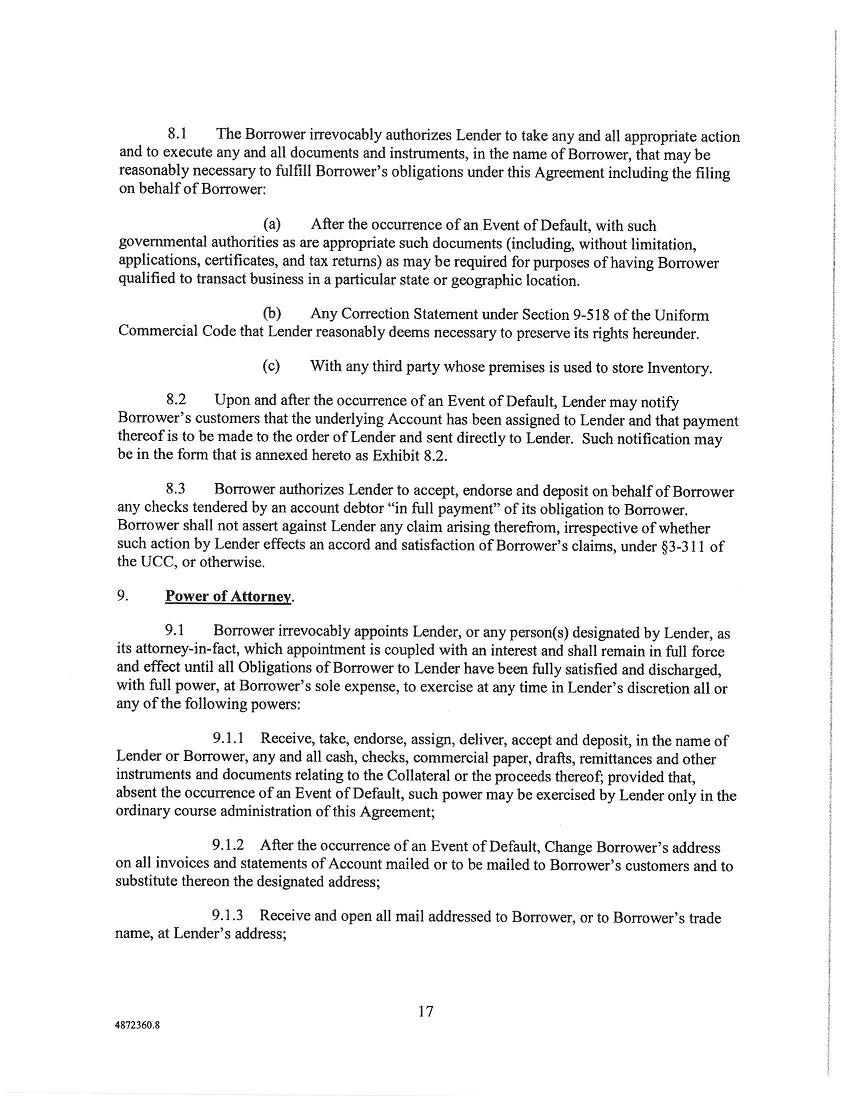 8.1 The Borrower irrevocably authorizes Lender to take any and all appropriate action and to execute any and all documents and instruments, in the name of Borrower, that may be reasonably necessary to fulfill Borrower's obligations under this Agreement including the filing on behalf of Borrower:

(a) After the occurrence of an Event of Default, with such governmental authorities as are appropriate such documents (including, without limitation, applications, certificates, and tax returns) as may be required for purposes of having Borrower qualified to transact business in a particular state or geographic location.

(b) Any Correction Statement under Section 9-518 of the Uniform Commercial Code that Lender reasonably deems necessary to preserve its rights hereunder.

(c) With any third party whose premises is used to store Inventory.

8.2 Upon and after the occurrence of an Event of Default, Lender may notify Borrower's customers that the underlying Account has been assigned to Lender and that payment thereof is to be made to the order of Lender and sent directly to Lender. Such notification may be in the form that is annexed hereto as Exhibit 8.2.

8.3 Borrower authorizes Lender to accept, endorse and deposit on behalf of Borrower any checks tendered by an account debtor "in full payment" of its obligation to Borrower. Borrower shall not assert against Lender any claim arising therefrom, irrespective of whether such action by Lender effects an accord and satisfaction of Borrower's claims, under §3-311 of the UCC, or otherwise.

9. Power of Attorney.

9.1 Borrower irrevocably appoints Lender, or any person(s) designated by Lender, as its attorney-in-fact, which appointment is coupled with an interest and shall remain in full force and effect until all Obligations of Borrower to Lender have been fully satisfied and discharged, with full power, at Borrower's sole expense, to exercise at any time in Lender's discretion all or any of the following powers:

9.1.1 Receive, take, endorse, assign, deliver, accept and deposit, in the name of Lender or Borrower, any and all cash, checks, commercial paper, drafts, remittances and other instruments and documents relating to the Collateral or the proceeds thereof; provided that, absent the occurrence of an Event of Default, such power may be exercised by Lender only in the ordinary course administration of this Agreement;

9.1.2 After the occurrence of an Event of Default, Change Borrower's address on all invoices and statements of Account mailed or to be mailed to Borrower's customers and to substitute thereon the designated address;

9.1.3 Receive and open all mail addressed to Borrower, or to Borrower's trade name, at Lender's address;

17

4872360.8